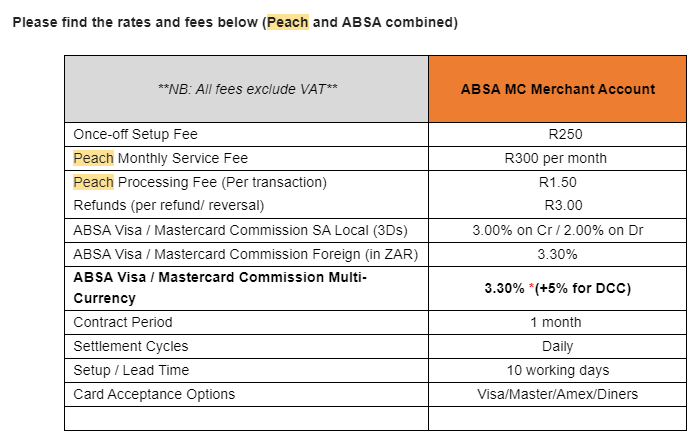 Please find the rates and fees below (Peach and ABSA combined)

| \*\*NB: All fees exclude VAT\*\* | ABSA MC Merchant Account |
|---|---|
| Once-off Setup Fee | R250 |
| Peach Monthly Service Fee | R300 per month |
| Peach Processing Fee (Per transaction) | R1.50 |
| Refunds (per refund/ reversal) | R3.00 |
| ABSA Visa / Mastercard Commission SA Local (3Ds) | 3.00% on Cr / 2.00% on Dr |
| ABSA Visa / Mastercard Commission Foreign (in ZAR) | 3.30% |
| ABSA Visa / Mastercard Commission Multi-Currency | 3.30% \*(+5% for DCC) |
| Contract Period | 1 month |
| Settlement Cycles | Daily |
| Setup / Lead Time | 10 working days |
| Card Acceptance Options | Visa/Master/Amex/Diners |
| | |